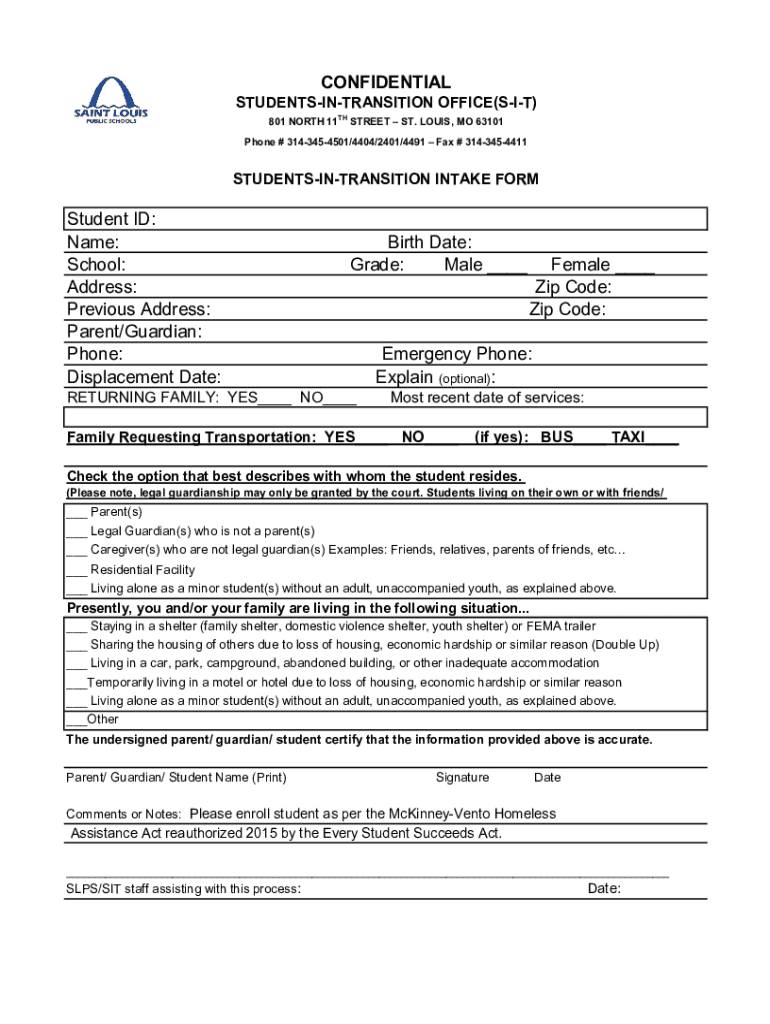 SAINT LOUIS PUBLIC SCHOOLS

CONFIDENTIAL
STUDENTS-IN-TRANSITION OFFICE(S-I-T)
801 NORTH 11$^{TH}$ STREET – ST. LOUIS, MO 63101
Phone # 314-345-4501/4404/2401/4491 – Fax # 314-345-4411

STUDENTS-IN-TRANSITION INTAKE FORM

Student ID:
Name: Birth Date:
School: Grade: Male ____ Female ____
Address: Zip Code:
Previous Address: Zip Code:
Parent/Guardian:
Phone: Emergency Phone:
Displacement Date: Explain (optional):
RETURNING FAMILY: YES____ NO____ Most recent date of services:

Family Requesting Transportation: YES____ NO____ (if yes): BUS____ TAXI____

Check the option that best describes with whom the student resides.
(Please note, legal guardianship may only be granted by the court. Students living on their own or with friends/
___ Parent(s)
___ Legal Guardian(s) who is not a parent(s)
___ Caregiver(s) who are not legal guardian(s) Examples: Friends, relatives, parents of friends, etc...
___ Residential Facility
___ Living alone as a minor student(s) without an adult, unaccompanied youth, as explained above.

Presently, you and/or your family are living in the following situation...
___ Staying in a shelter (family shelter, domestic violence shelter, youth shelter) or FEMA trailer
___ Sharing the housing of others due to loss of housing, economic hardship or similar reason (Double Up)
___ Living in a car, park, campground, abandoned building, or other inadequate accommodation
___Temporarily living in a motel or hotel due to loss of housing, economic hardship or similar reason
___ Living alone as a minor student(s) without an adult, unaccompanied youth, as explained above.
___Other

The undersigned parent/ guardian/ student certify that the information provided above is accurate.

Parent/ Guardian/ Student Name (Print) Signature Date

Comments or Notes: Please enroll student as per the McKinney-Vento Homeless Assistance Act reauthorized 2015 by the Every Student Succeeds Act.

SLPS/SIT staff assisting with this process: Date: